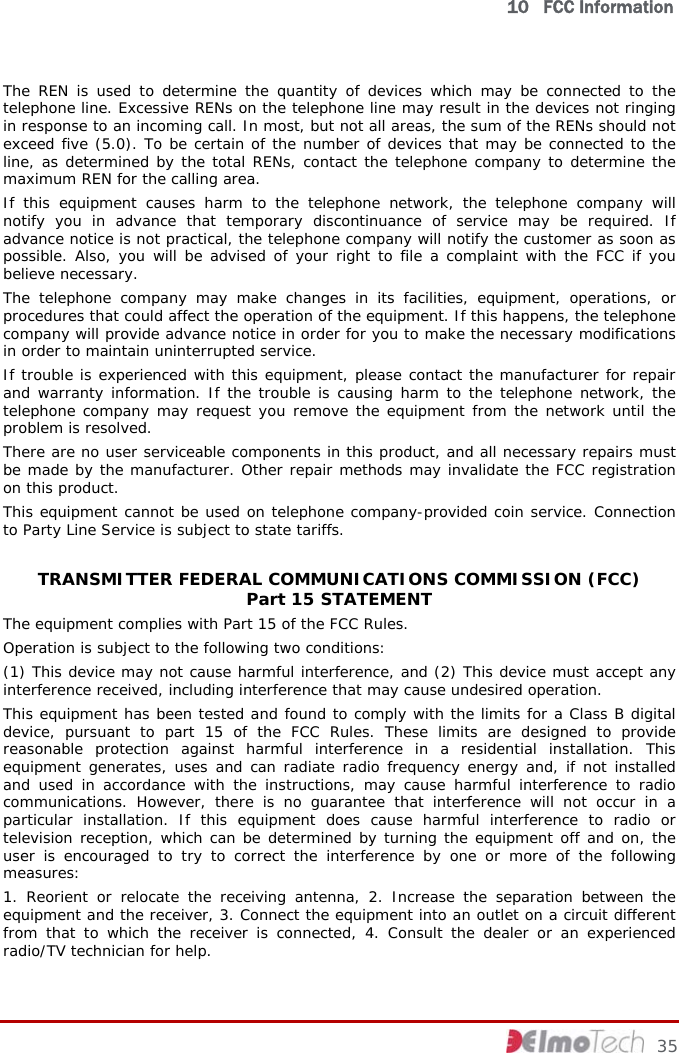 10 FCC Information

The REN is used to determine the quantity of devices which may be connected to the telephone line. Excessive RENs on the telephone line may result in the devices not ringing in response to an incoming call. In most, but not all areas, the sum of the RENs should not exceed five (5.0). To be certain of the number of devices that may be connected to the line, as determined by the total RENs, contact the telephone company to determine the maximum REN for the calling area.

If this equipment causes harm to the telephone network, the telephone company will notify you in advance that temporary discontinuance of service may be required. If advance notice is not practical, the telephone company will notify the customer as soon as possible. Also, you will be advised of your right to file a complaint with the FCC if you believe necessary.

The telephone company may make changes in its facilities, equipment, operations, or procedures that could affect the operation of the equipment. If this happens, the telephone company will provide advance notice in order for you to make the necessary modifications in order to maintain uninterrupted service.

If trouble is experienced with this equipment, please contact the manufacturer for repair and warranty information. If the trouble is causing harm to the telephone network, the telephone company may request you remove the equipment from the network until the problem is resolved.

There are no user serviceable components in this product, and all necessary repairs must be made by the manufacturer. Other repair methods may invalidate the FCC registration on this product.

This equipment cannot be used on telephone company-provided coin service. Connection to Party Line Service is subject to state tariffs.

TRANSMITTER FEDERAL COMMUNICATIONS COMMISSION (FCC) Part 15 STATEMENT

The equipment complies with Part 15 of the FCC Rules.

Operation is subject to the following two conditions:

(1) This device may not cause harmful interference, and (2) This device must accept any interference received, including interference that may cause undesired operation.

This equipment has been tested and found to comply with the limits for a Class B digital device, pursuant to part 15 of the FCC Rules. These limits are designed to provide reasonable protection against harmful interference in a residential installation. This equipment generates, uses and can radiate radio frequency energy and, if not installed and used in accordance with the instructions, may cause harmful interference to radio communications. However, there is no guarantee that interference will not occur in a particular installation. If this equipment does cause harmful interference to radio or television reception, which can be determined by turning the equipment off and on, the user is encouraged to try to correct the interference by one or more of the following measures:

1. Reorient or relocate the receiving antenna, 2. Increase the separation between the equipment and the receiver, 3. Connect the equipment into an outlet on a circuit different from that to which the receiver is connected, 4. Consult the dealer or an experienced radio/TV technician for help.

ElmoTech 35